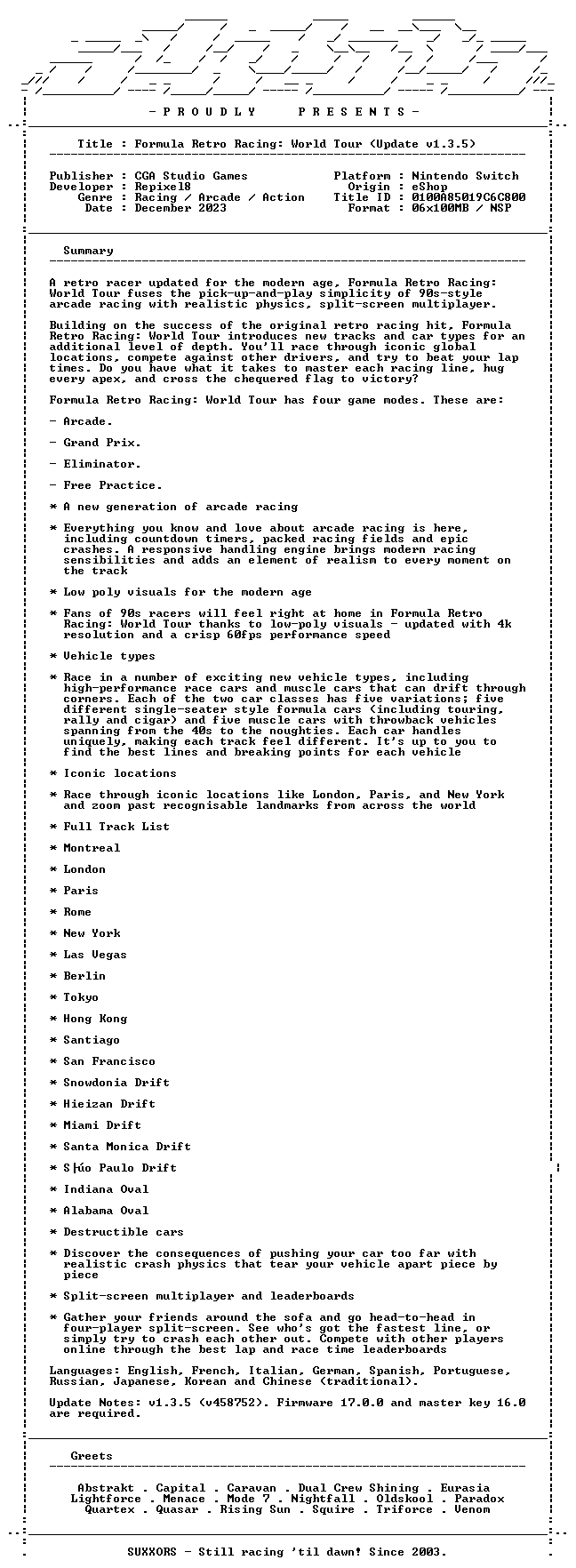 - P R O U D L Y P R E S E N T S -

Title : Formula Retro Racing: World Tour (Update v1.3.5)

Publisher : CGA Studio Games
Developer : Repixel8
Genre : Racing / Arcade / Action
Date : December 2023

Platform : Nintendo Switch
Origin : eShop
Title ID : 0100A85019C6C800
Format : 06x100MB / NSP

Summary

A retro racer updated for the modern age, Formula Retro Racing: World Tour fuses the pick-up-and-play simplicity of 90s-style arcade racing with realistic physics, split-screen multiplayer.

Building on the success of the original retro racing hit, Formula Retro Racing: World Tour introduces new tracks and car types for an additional level of depth. You'll race through iconic global locations, compete against other drivers, and try to beat your lap times. Do you have what it takes to master each racing line, hug every apex, and cross the chequered flag to victory?

Formula Retro Racing: World Tour has four game modes. These are:

- Arcade.

- Grand Prix.

- Eliminator.

- Free Practice.

* A new generation of arcade racing

* Everything you know and love about arcade racing is here, including countdown timers, packed racing fields and epic crashes. A responsive handling engine brings modern racing sensibilities and adds an element of realism to every moment on the track

* Low poly visuals for the modern age

* Fans of 90s racers will feel right at home in Formula Retro Racing: World Tour thanks to low-poly visuals - updated with 4k resolution and a crisp 60fps performance speed

* Vehicle types

* Race in a number of exciting new vehicle types, including high-performance race cars and muscle cars that can drift through corners. Each of the two car classes has five variations; five different single-seater style formula cars (including touring, rally and cigar) and five muscle cars with throwback vehicles spanning from the 40s to the noughties. Each car handles uniquely, making each track feel different. It's up to you to find the best lines and breaking points for each vehicle

* Iconic locations

* Race through iconic locations like London, Paris, and New York and zoom past recognisable landmarks from across the world

* Full Track List

* Montreal

* London

* Paris

* Rome

* New York

* Las Vegas

* Berlin

* Tokyo

* Hong Kong

* Santiago

* San Francisco

* Snowdonia Drift

* Hieizan Drift

* Miami Drift

* Santa Monica Drift

* S├úo Paulo Drift

* Indiana Oval

* Alabama Oval

* Destructible cars

* Discover the consequences of pushing your car too far with realistic crash physics that tear your vehicle apart piece by piece

* Split-screen multiplayer and leaderboards

* Gather your friends around the sofa and go head-to-head in four-player split-screen. See who's got the fastest line, or simply try to crash each other out. Compete with other players online through the best lap and race time leaderboards

Languages: English, French, Italian, German, Spanish, Portuguese, Russian, Japanese, Korean and Chinese (traditional).

Update Notes: v1.3.5 (v458752). Firmware 17.0.0 and master key 16.0 are required.

Greets

Abstrakt . Capital . Caravan . Dual Crew Shining . Eurasia
Lightforce . Menace . Mode 7 . Nightfall . Oldskool . Paradox
Quartex . Quasar . Rising Sun . Squire . Triforce . Venom

SUXXORS - Still racing 'til dawn! Since 2003.